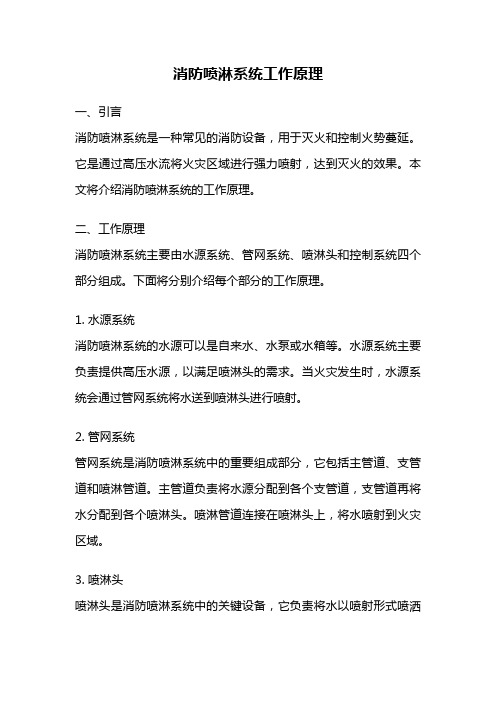 消防喷淋系统工作原理

一、引言

消防喷淋系统是一种常见的消防设备，用于灭火和控制火势蔓延。它是通过高压水流将火灾区域进行强力喷射，达到灭火的效果。本文将介绍消防喷淋系统的工作原理。

二、工作原理

消防喷淋系统主要由水源系统、管网系统、喷淋头和控制系统四个部分组成。下面将分别介绍每个部分的工作原理。

1. 水源系统

消防喷淋系统的水源可以是自来水、水泵或水箱等。水源系统主要负责提供高压水源，以满足喷淋头的需求。当火灾发生时，水源系统会通过管网系统将水送到喷淋头进行喷射。

2. 管网系统

管网系统是消防喷淋系统中的重要组成部分，它包括主管道、支管道和喷淋管道。主管道负责将水源分配到各个支管道，支管道再将水分配到各个喷淋头。喷淋管道连接在喷淋头上，将水喷射到火灾区域。

3. 喷淋头

喷淋头是消防喷淋系统中的关键设备，它负责将水以喷射形式喷洒